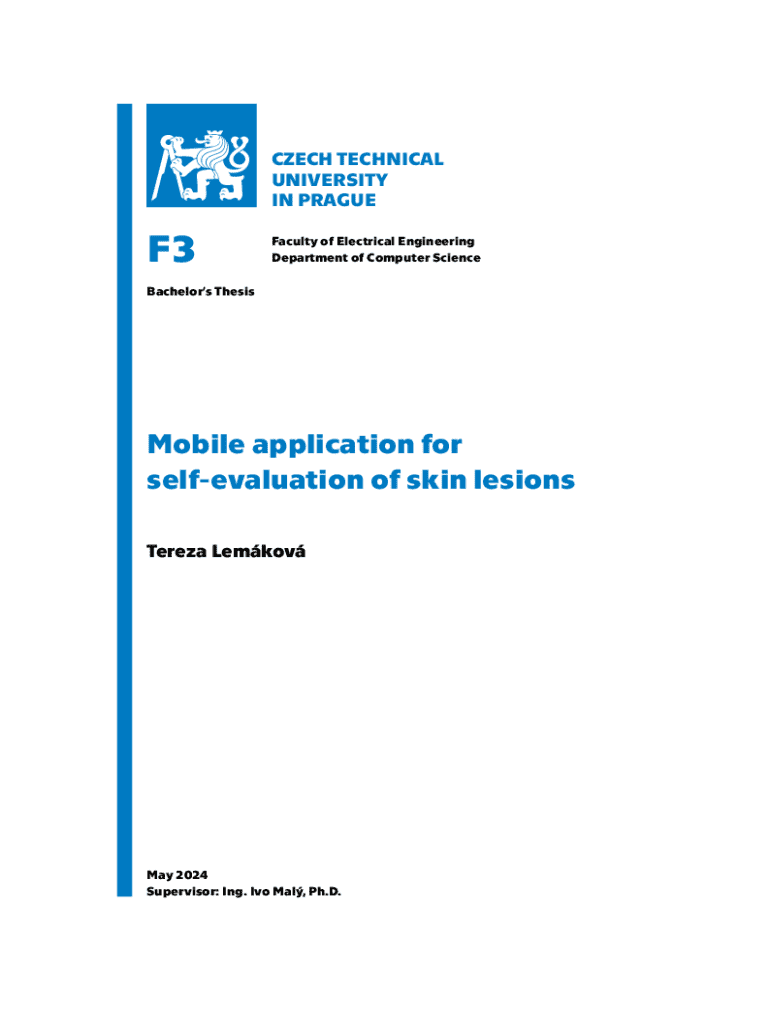 CZECH TECHNICAL UNIVERSITY IN PRAGUE

F3

Faculty of Electrical Engineering
Department of Computer Science

Bachelor's Thesis

Mobile application for self-evaluation of skin lesions

Tereza Lemáková

May 2024
Supervisor: Ing. Ivo Malý, Ph.D.